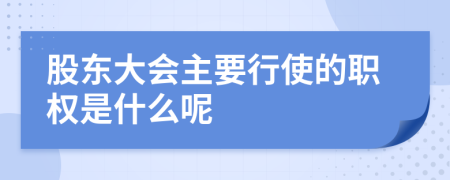 股东大会主要行使的职权是什么呢